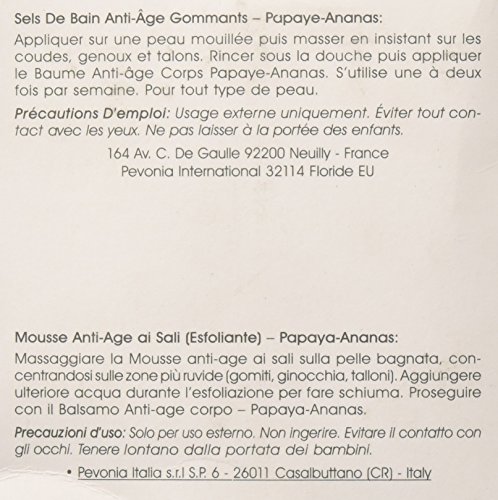 Sels De Bain Anti-Âge Gommants – Papaye-Ananas:

Appliquer sur une peau mouillée puis masser en insistant sur les coudes, genoux et talons. Rincer sous la douche puis appliquer le Baume Anti-âge Corps Papaye-Ananas. S'utilise une à deux fois par semaine. Pour tout type de peau.

Précautions D'emploi: Usage externe uniquement. Éviter tout contact avec les yeux. Ne pas laisser à la portée des enfants.

164 Av. C. De Gaulle 92200 Neuilly - France
Pevonia International 32114 Floride EU

Mousse Anti-Age ai Sali (Esfoliante) – Papaya-Ananas:

Massaggiare la Mousse anti-age ai sali sulla pelle bagnata, concentrandosi sulle zone più ruvide (gomiti, ginocchia, talloni). Aggiungere ulteriore acqua durante l'esfoliazione per fare schiuma. Proseguire con il Balsamo Anti-age corpo – Papaya-Ananas.

Precauzioni d'uso: Solo per uso esterno. Non ingerire. Evitare il contatto con gli occhi. Tenere lontano dalla portata dei bambini.

• Pevonia Italia s.r.l S.P. 6 - 26011 Casalbuttano (CR) - Italy